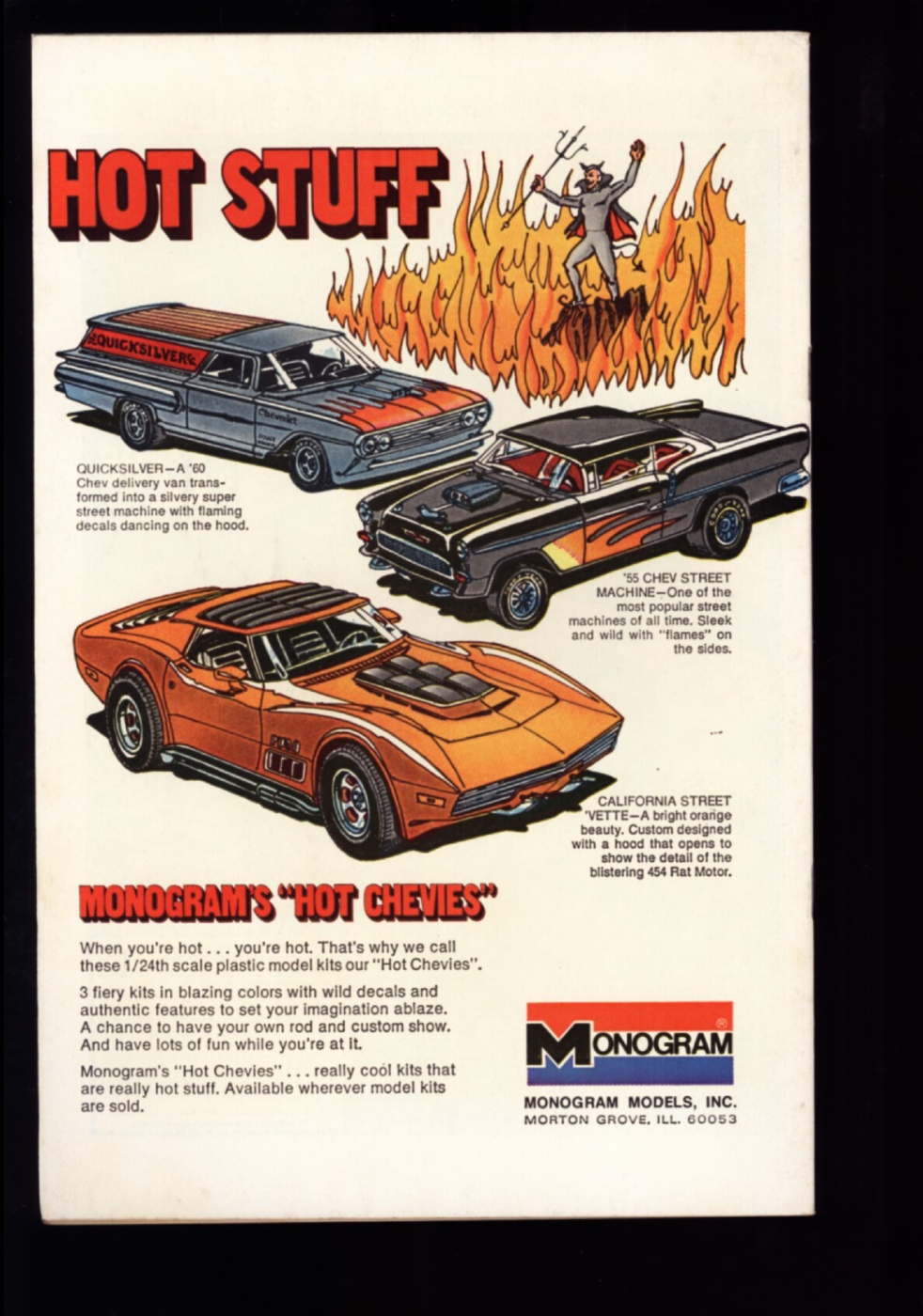 HOT STUFF

QUICKSILVER

QUICKSILVER—A '60 Chev delivery van transformed into a silvery super street machine with flaming decals dancing on the hood.

'55 CHEV STREET MACHINE—One of the most popular street machines of all time. Sleek and wild with "flames" on the sides.

CALIFORNIA STREET 'VETTE—A bright orange beauty. Custom designed with a hood that opens to show the detail of the blistering 454 Rat Motor.

MONOGRAM'S "HOT CHEVIES"

When you're hot . . . you're hot. That's why we call these 1/24th scale plastic model kits our "Hot Chevies".

3 fiery kits in blazing colors with wild decals and authentic features to set your imagination ablaze. A chance to have your own rod and custom show. And have lots of fun while you're at it.

Monogram's "Hot Chevies" . . . really cool kits that are really hot stuff. Available wherever model kits are sold.

MONOGRAM®

MONOGRAM MODELS, INC.
MORTON GROVE, ILL. 60053